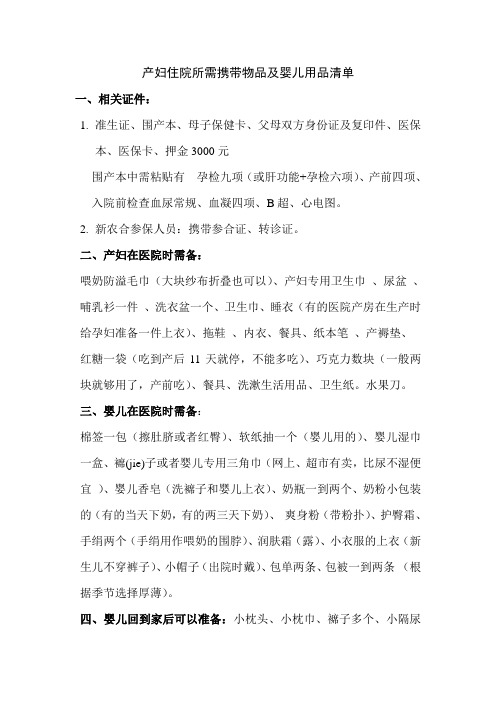 产妇住院所需携带物品及婴儿用品清单

一、相关证件：

1. 准生证、围产本、母子保健卡、父母双方身份证及复印件、医保本、医保卡、押金 3000 元

围产本中需粘贴有 孕检九项（或肝功能+孕检六项）、产前四项、入院前检查血尿常规、血凝四项、B 超、心电图。

2. 新农合参保人员：携带参合证、转诊证。

二、产妇在医院时需备：

喂奶防溢毛巾（大块纱布折叠也可以）、产妇专用卫生巾 、尿盆 、哺乳衫一件 、洗衣盆一个、卫生巾、睡衣（有的医院产房在生产时给孕妇准备一件上衣）、拖鞋 、内衣、餐具、纸本笔 、产褥垫、红糖一袋（吃到产后 11 天就停，不能多吃）、巧克力数块（一般两块就够用了，产前吃）、餐具、洗漱生活用品、卫生纸。水果刀。

三、婴儿在医院时需备：

棉签一包（擦肚脐或者红臀）、软纸抽一个（婴儿用的）、婴儿湿巾一盒、褯(jie)子或者婴儿专用三角巾（网上、超市有卖，比尿不湿便宜 ）、婴儿香皂（洗褯子和婴儿上衣）、奶瓶一到两个、奶粉小包装的（有的当天下奶，有的两三天下奶）、 爽身粉（带粉扑）、护臀霜、手绢两个（手绢用作喂奶的围脖）、润肤霜（露）、小衣服的上衣（新生儿不穿裤子）、小帽子（出院时戴）、包单两条、包被一到两条 （根据季节选择厚薄）。

四、婴儿回到家后可以准备：小枕头、小枕巾、褯子多个、小隔尿